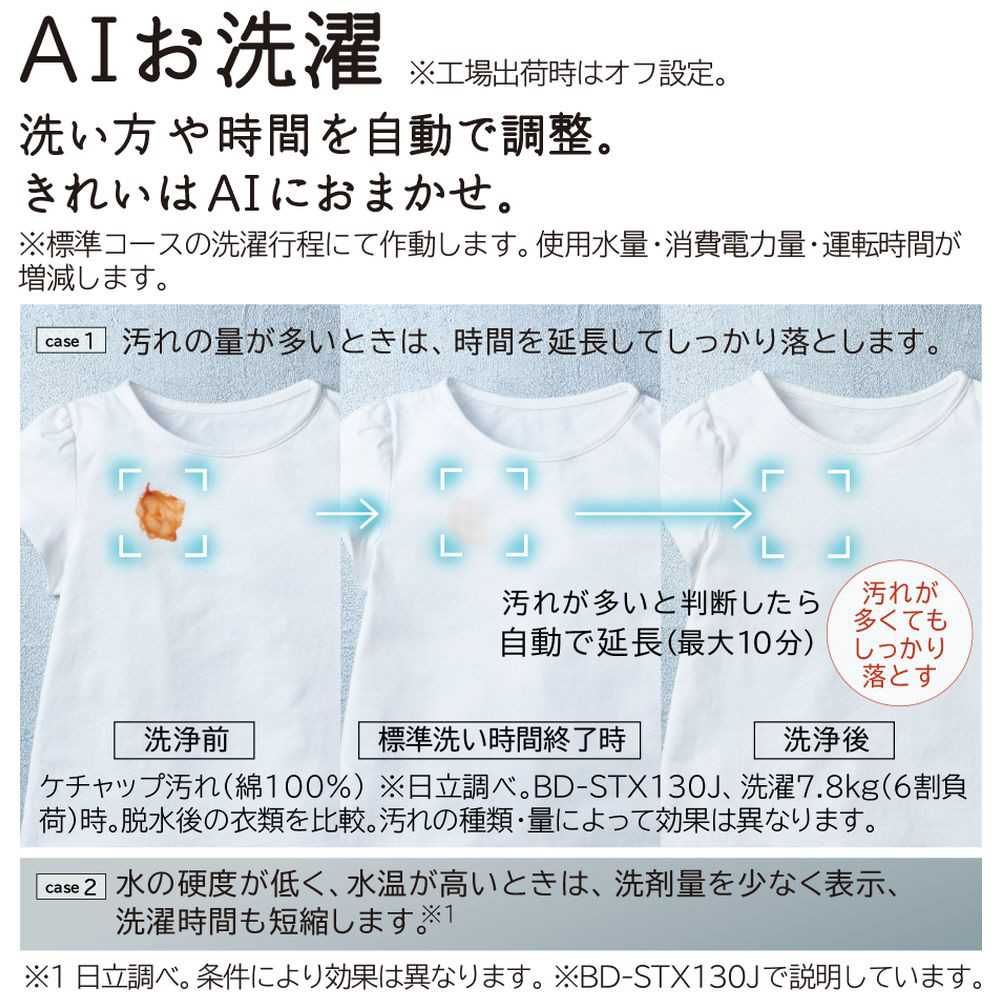 AIお洗濯 ※工場出荷時はオフ設定。

洗い方や時間を自動で調整。
きれいはAIにおまかせ。

※標準コースの洗濯行程にて作動します。使用水量・消費電力量・運転時間が増減します。

case 1 汚れの量が多いときは、時間を延長してしっかり落とします。

汚れが多いと判断したら
自動で延長(最大10分)

汚れが
多くても
しっかり
落とす

洗浄前

標準洗い時間終了時

洗浄後

ケチャップ汚れ(綿100%) ※日立調べ。BD-STX130J、洗濯7.8kg(6割負荷)時。脱水後の衣類を比較。汚れの種類・量によって効果は異なります。

case 2 水の硬度が低く、水温が高いときは、洗剤量を少なく表示、洗濯時間も短縮します。$^{※1}$

※1 日立調べ。条件により効果は異なります。※BD-STX130Jで説明しています。